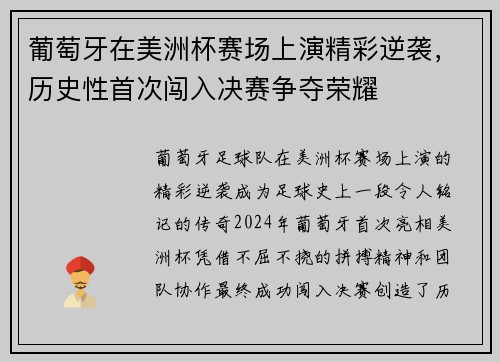 葡萄牙在美洲杯赛场上演精彩逆袭，历史性首次闯入决赛争夺荣耀

葡萄牙足球队在美洲杯赛场上演的精彩逆袭成为足球史上一段令人铭记的传奇2024年葡萄牙首次亮相美洲杯凭借不屈不挠的拼搏精神和团队协作最终成功闯入决赛创造了历